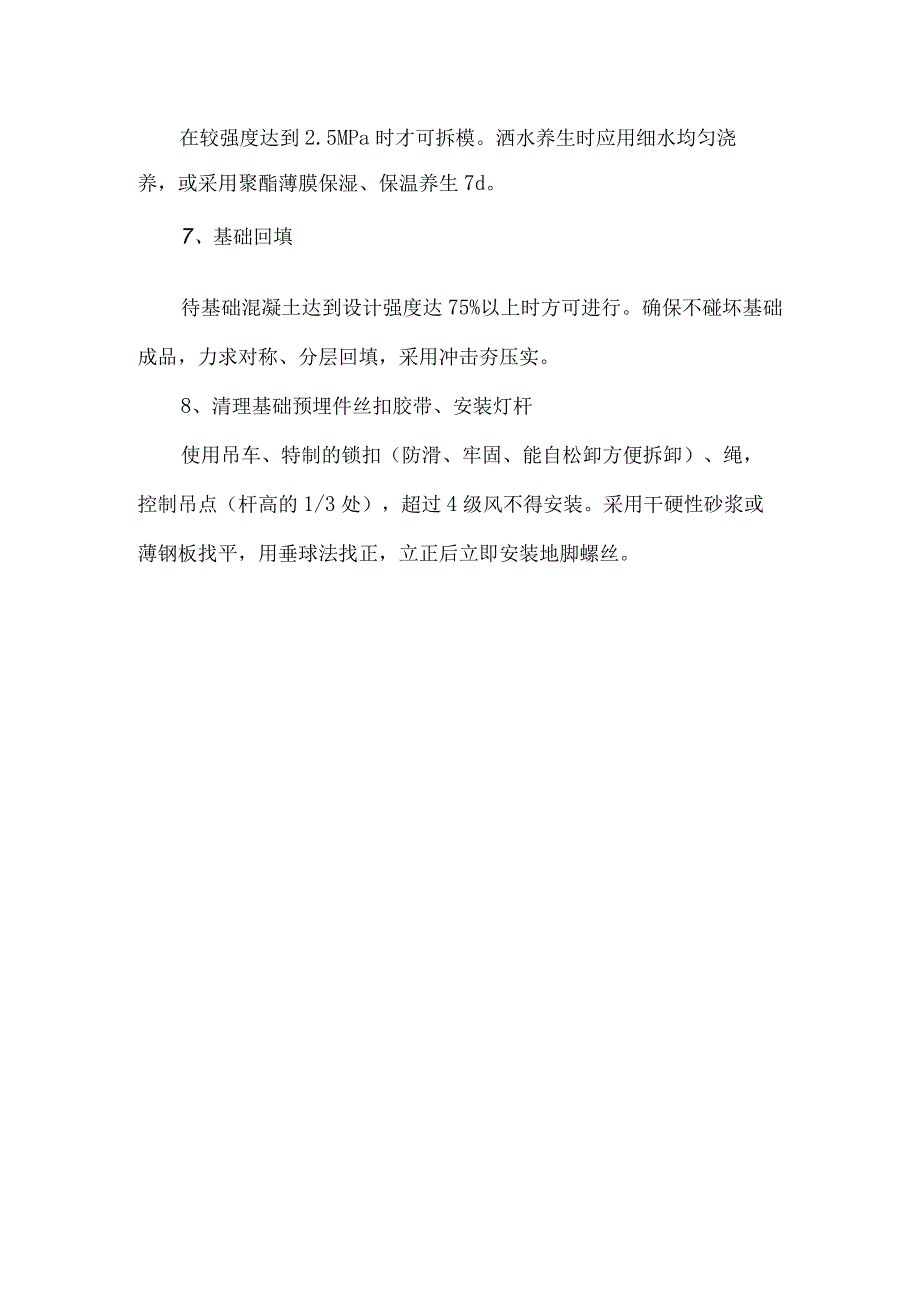 在较强度达到2.5MPa时才可拆模。洒水养生时应用细水均匀浇养，或采用聚酯薄膜保湿、保温养生7d。

7、基础回填

待基础混凝土达到设计强度达75%以上时方可进行。确保不碰坏基础成品，力求对称、分层回填，采用冲击夯压实。

8、清理基础预埋件丝扣胶带、安装灯杆

使用吊车、特制的锁扣（防滑、牢固、能自松卸方便拆卸）、绳，控制吊点（杆高的1/3处），超过4级风不得安装。采用干硬性砂浆或薄钢板找平，用垂球法找正，立正后立即安装地脚螺丝。